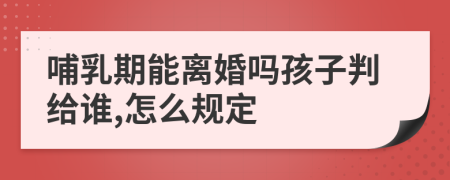 哺乳期能离婚吗孩子判给谁,怎么规定